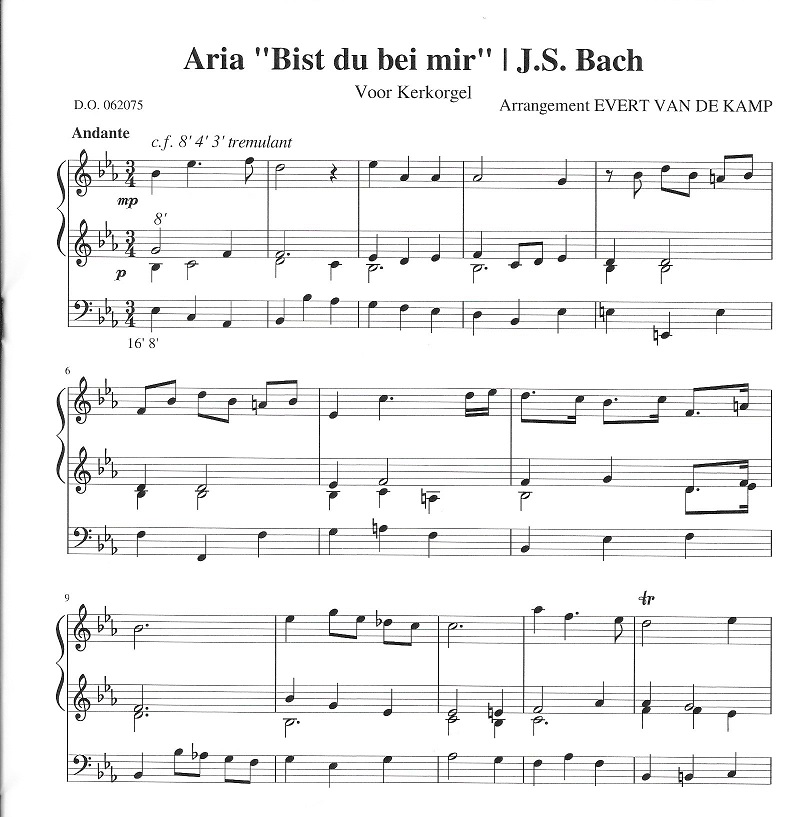 Aria "Bist du bei mir" | J.S. Bach

Voor Kerkorgel

D.O. 062075

Arrangement EVERT VAN DE KAMP

Andante

c.f. 8' 4' 3' tremulant

mp

8'

p

16' 8'

6

9

tr